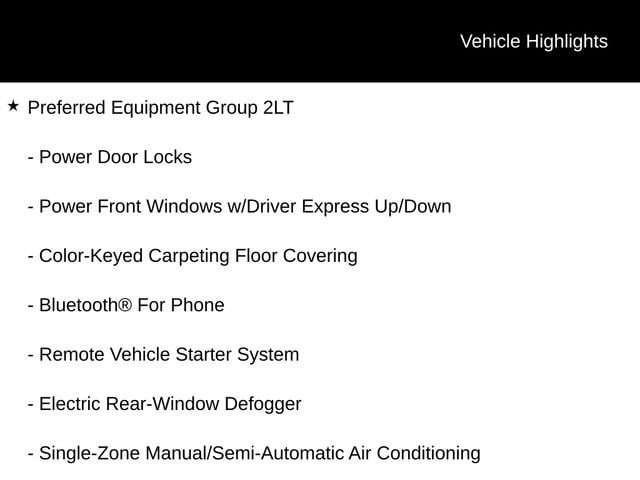 Vehicle Highlights

★ Preferred Equipment Group 2LT

- Power Door Locks

- Power Front Windows w/Driver Express Up/Down

- Color-Keyed Carpeting Floor Covering

- Bluetooth® For Phone

- Remote Vehicle Starter System

- Electric Rear-Window Defogger

- Single-Zone Manual/Semi-Automatic Air Conditioning